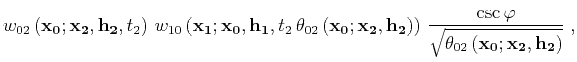 $w_{02}\left(\mathbf{x_0};\mathbf{x_2},\mathbf{h_2},t_2\right)\ w_{10}\left(\mathbf{x_1};\mathbf{x_0},\mathbf{h_1},t_2\,\theta_{02}\left(\mathbf{x_0};\mathbf{x_2},\mathbf{h_2}\right)\right)\ \frac{\csc\varphi}{\sqrt{\theta_{02}\left(\mathbf{x_0};\mathbf{x_2},\mathbf{h_2}\right)}}\ ,$